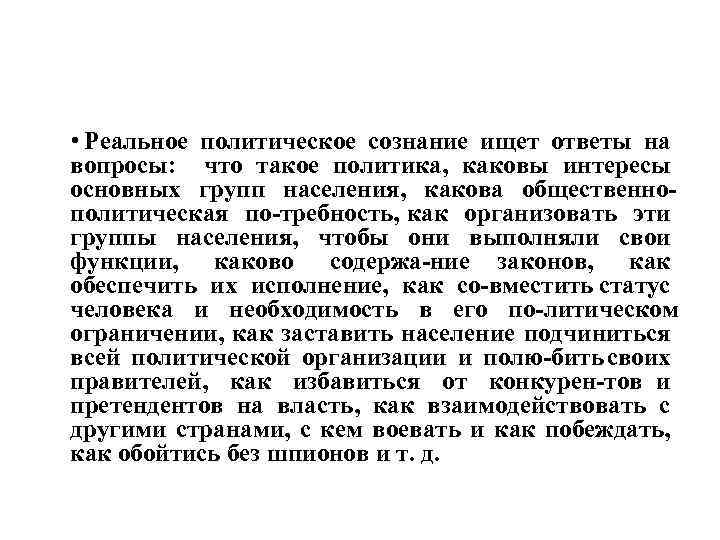 • Реальное политическое сознание ищет ответы на вопросы: что такое политика, каковы интересы основных групп населения, какова общественно-политическая по-требность, как организовать эти группы населения, чтобы они выполняли свои функции, каково содержа-ние законов, как обеспечить их исполнение, как со-вместить статус человека и необходимость в его по-литическом ограничении, как заставить население подчиниться всей политической организации и полю-бить своих правителей, как избавиться от конкурен-тов и претендентов на власть, как взаимодействовать с другими странами, с кем воевать и как побеждать, как обойтись без шпионов и т. д.